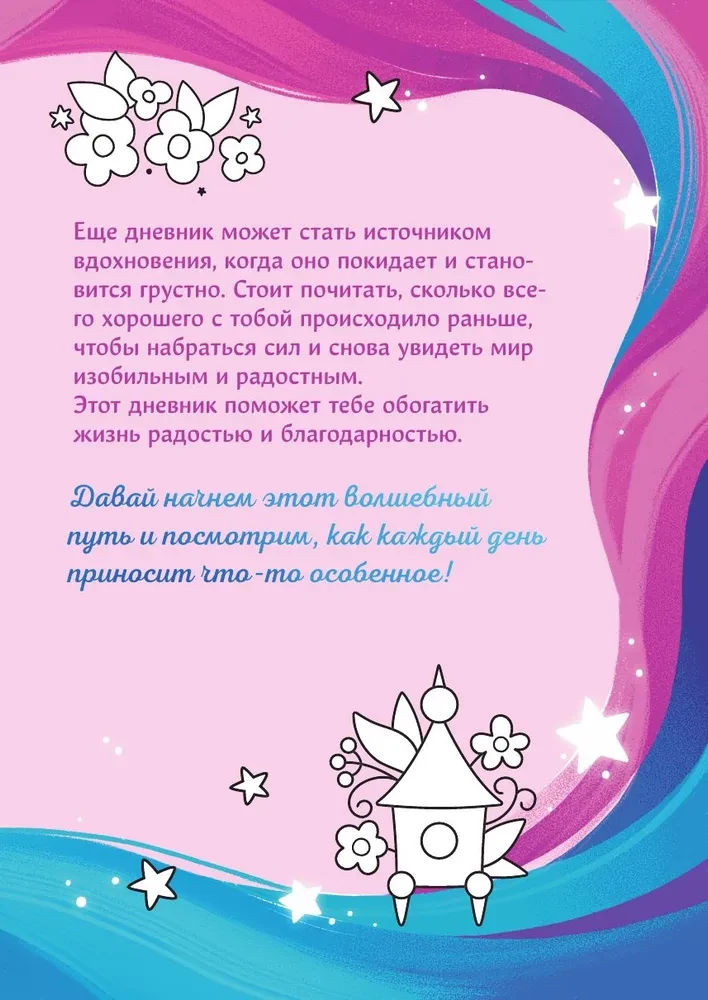 Еще дневник может стать источником вдохновения, когда оно покидает и становится грустно. Стоит почитать, сколько всего хорошего с тобой происходило раньше, чтобы набраться сил и снова увидеть мир изобильным и радостным.
Этот дневник поможет тебе обогатить жизнь радостью и благодарностью.

Давай начнем этот волшебный путь и посмотрим, как каждый день приносит что-то особенное!